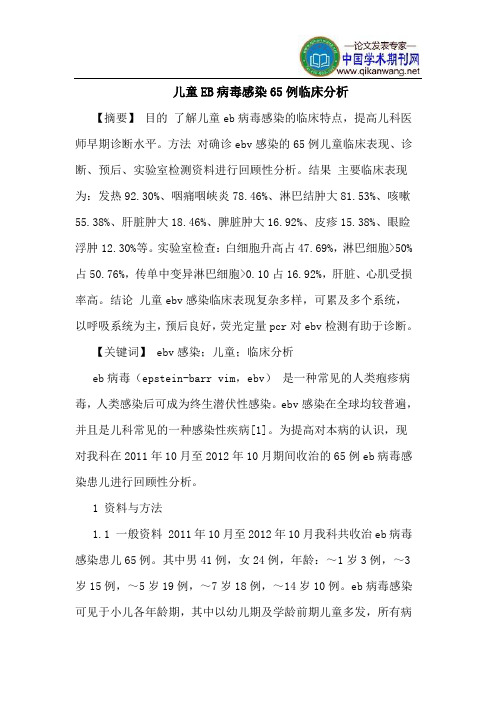 —论文发表专家—
中国学术期刊网
www.qikanwang.net

儿童EB病毒感染65例临床分析

【摘要】 目的 了解儿童eb病毒感染的临床特点，提高儿科医师早期诊断水平。方法 对确诊ebv感染的65例儿童临床表现、诊断、预后、实验室检测资料进行回顾性分析。结果 主要临床表现为：发热92.30%、咽痛咽峡炎78.46%、淋巴结肿大81.53%、咳嗽55.38%、肝脏肿大18.46%、脾脏肿大16.92%、皮疹15.38%、眼睑浮肿12.30%等。实验室检查：白细胞升高占47.69%，淋巴细胞>50%占50.76%，传单中变异淋巴细胞>0.10占16.92%，肝脏、心肌受损率高。结论 儿童ebv感染临床表现复杂多样，可累及多个系统，以呼吸系统为主，预后良好，荧光定量pcr对ebv检测有助于诊断。

【关键词】 ebv感染；儿童；临床分析

eb病毒（epstein-barr vim，ebv） 是一种常见的人类疱疹病毒，人类感染后可成为终生潜伏性感染。ebv感染在全球均较普遍，并且是儿科常见的一种感染性疾病[1]。为提高对本病的认识，现对我科在2011年10月至2012年10月期间收治的65例eb病毒感染患儿进行回顾性分析。

1 资料与方法

1.1 一般资料 2011年10月至2012年10月我科共收治eb病毒感染患儿65例。其中男41例，女24例，年龄：～1岁3例，～3岁15例，～5岁19例，～7岁18例，～14岁10例。eb病毒感染可见于小儿各年龄期，其中以幼儿期及学龄前期儿童多发，所有病